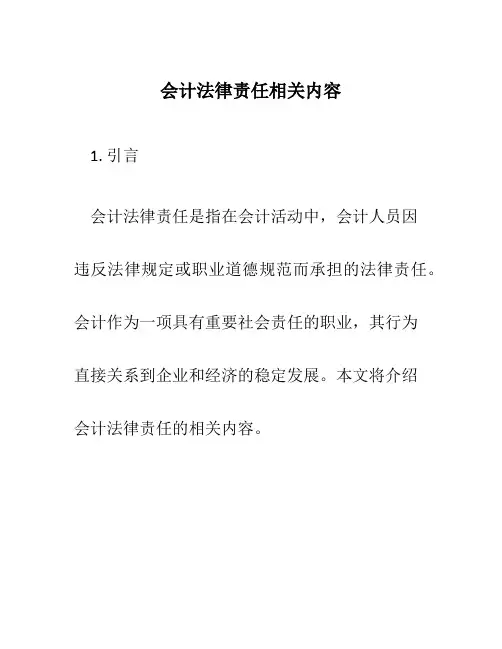 会计法律责任相关内容

1. 引言

会计法律责任是指在会计活动中，会计人员因违反法律规定或职业道德规范而承担的法律责任。会计作为一项具有重要社会责任的职业，其行为直接关系到企业和经济的稳定发展。本文将介绍会计法律责任的相关内容。